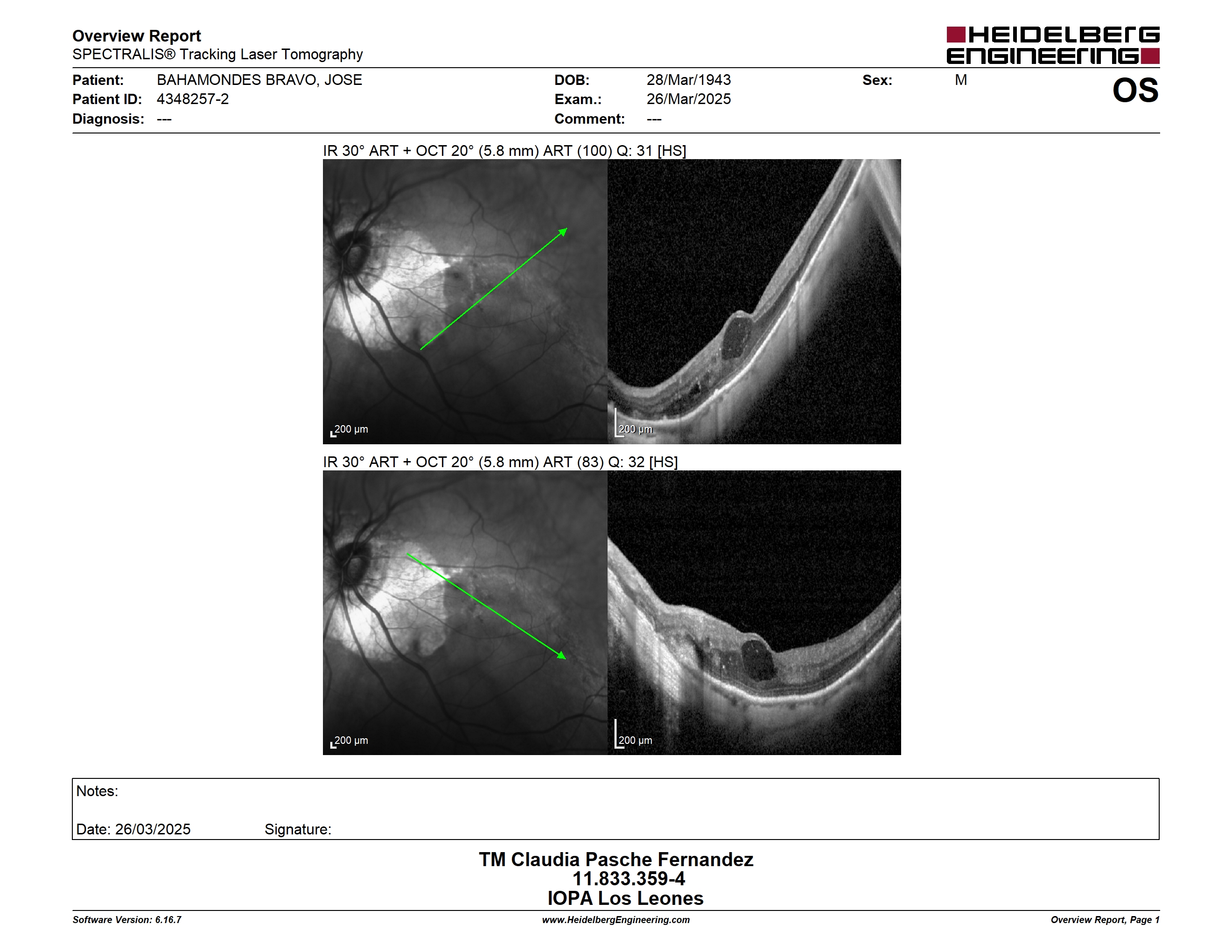 Overview Report
SPECTRALIS® Tracking Laser Tomography

HEIDELBERG ENGINEERING

Patient: BAHAMONDES BRAVO, JOSE
Patient ID: 4348257-2
Diagnosis: ---

DOB: 28/Mar/1943
Exam.: 26/Mar/2025
Comment: ---

Sex: M

OS

IR 30° ART + OCT 20° (5.8 mm) ART (100) Q: 31 [HS]

200 µm

200 µm

IR 30° ART + OCT 20° (5.8 mm) ART (83) Q: 32 [HS]

200 µm

200 µm

Notes:

Date: 26/03/2025 Signature:

TM Claudia Pasche Fernandez
11.833.359-4
IOPA Los Leones

Software Version: 6.16.7
www.HeidelbergEngineering.com
Overview Report, Page 1